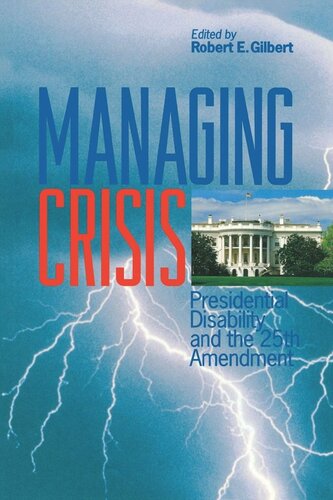 Edited by
Robert E. Gilbert

MANAGING
CRISIS

Presidential Disability and the 25th Amendment